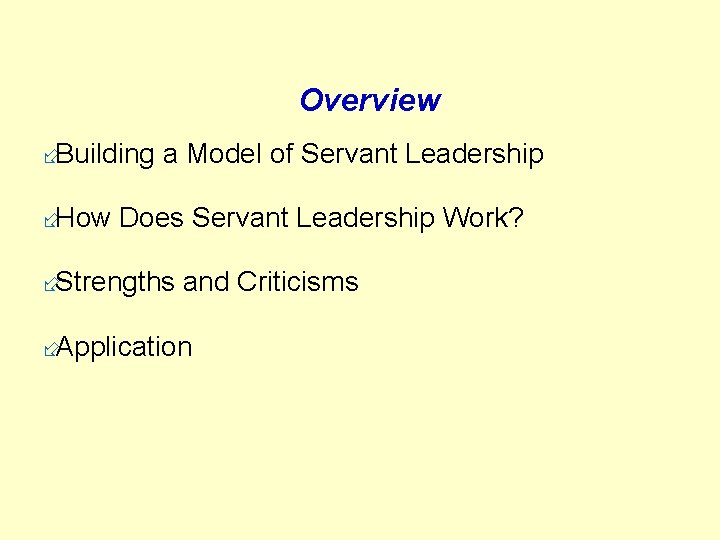 Overview

Building a Model of Servant Leadership

How Does Servant Leadership Work?

Strengths and Criticisms

Application